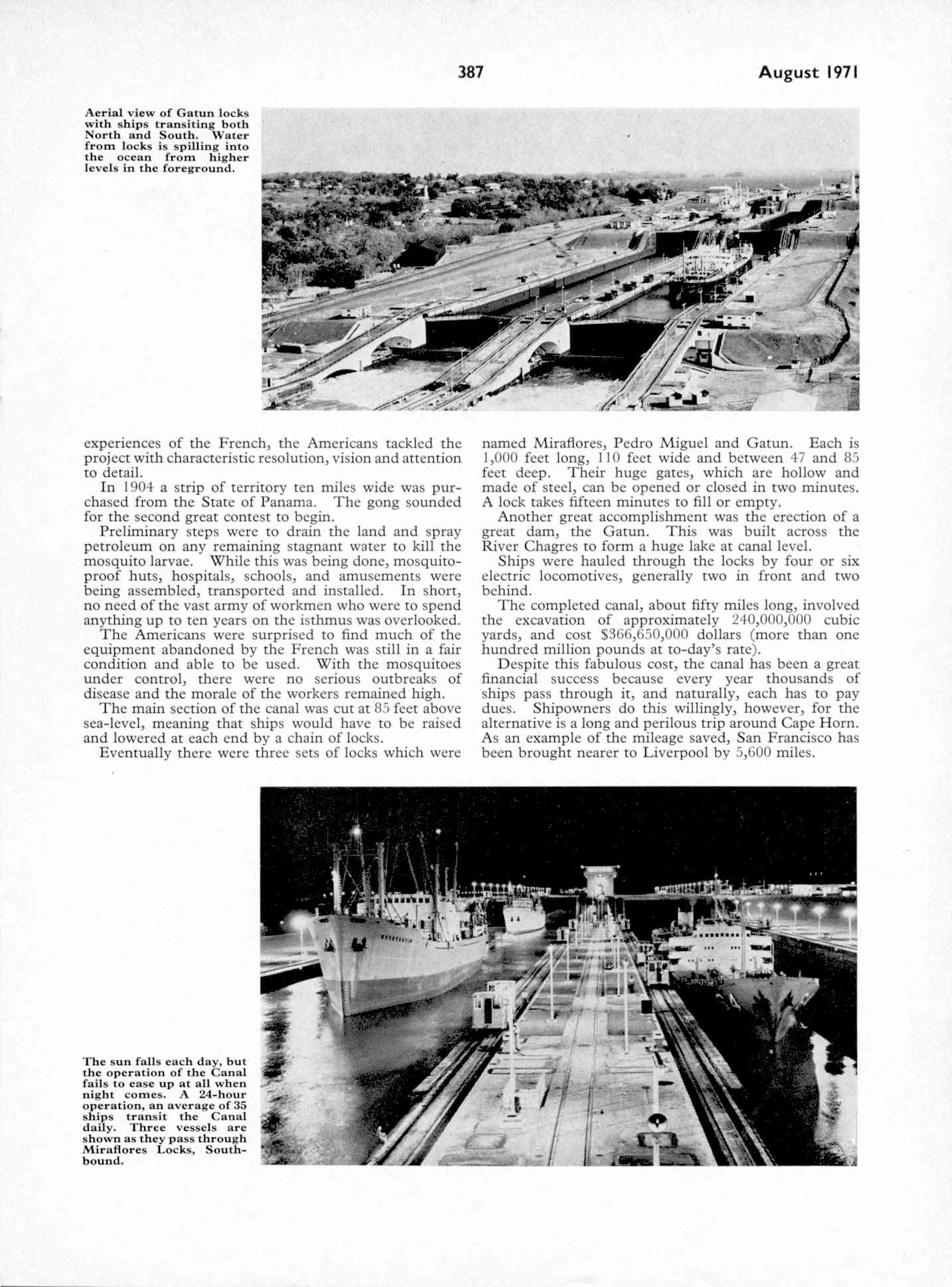 387

August 1971

Aerial view of Gatun locks with ships transiting both North and South. Water from locks is spilling into the ocean from higher levels in the foreground.

experiences of the French, the Americans tackled the project with characteristic resolution, vision and attention to detail.

In 1904 a strip of territory ten miles wide was purchased from the State of Panama. The gong sounded for the second great contest to begin.

Preliminary steps were to drain the land and spray petroleum on any remaining stagnant water to kill the mosquito larvae. While this was being done, mosquito-proof huts, hospitals, schools, and amusements were being assembled, transported and installed. In short, no need of the vast army of workmen who were to spend anything up to ten years on the isthmus was overlooked.

The Americans were surprised to find much of the equipment abandoned by the French was still in a fair condition and able to be used. With the mosquitoes under control, there were no serious outbreaks of disease and the morale of the workers remained high.

The main section of the canal was cut at 85 feet above sea-level, meaning that ships would have to be raised and lowered at each end by a chain of locks.

Eventually there were three sets of locks which were named Miraflores, Pedro Miguel and Gatun. Each is 1,000 feet long, 110 feet wide and between 47 and 85 feet deep. Their huge gates, which are hollow and made of steel, can be opened or closed in two minutes. A lock takes fifteen minutes to fill or empty.

Another great accomplishment was the erection of a great dam, the Gatun. This was built across the River Chagres to form a huge lake at canal level.

Ships were hauled through the locks by four or six electric locomotives, generally two in front and two behind.

The completed canal, about fifty miles long, involved the excavation of approximately 240,000,000 cubic yards, and cost $366,650,000 dollars (more than one hundred million pounds at to-day's rate).

Despite this fabulous cost, the canal has been a great financial success because every year thousands of ships pass through it, and naturally, each has to pay dues. Shipowners do this willingly, however, for the alternative is a long and perilous trip around Cape Horn. As an example of the mileage saved, San Francisco has been brought nearer to Liverpool by 5,600 miles.

The sun falls each day, but the operation of the Canal fails to ease up at all when night comes. A 24-hour operation, an average of 35 ships transit the Canal daily. Three vessels are shown as they pass through Miraflores Locks, Southbound.